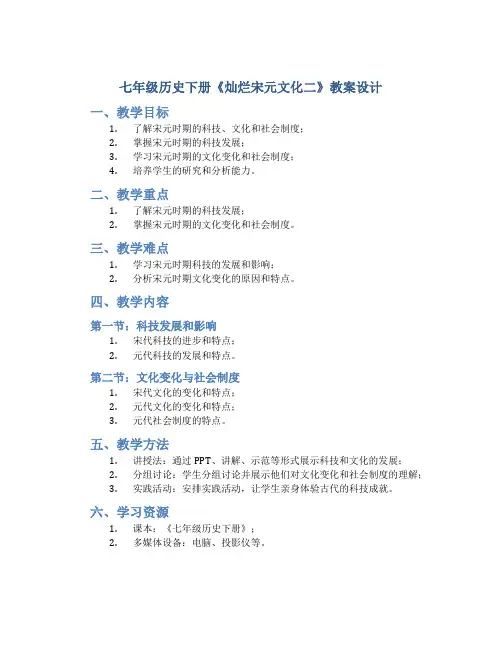 七年级历史下册《灿烂宋元文化二》教案设计

一、教学目标

1. 了解宋元时期的科技、文化和社会制度；
2. 掌握宋元时期的科技发展；
3. 学习宋元时期的文化变化和社会制度；
4. 培养学生的研究和分析能力。

二、教学重点

1. 了解宋元时期的科技发展；
2. 掌握宋元时期的文化变化和社会制度。

三、教学难点

1. 学习宋元时期科技的发展和影响；
2. 分析宋元时期文化变化的原因和特点。

四、教学内容

第一节：科技发展和影响

1. 宋代科技的进步和特点；
2. 元代科技的发展和特点。

第二节：文化变化与社会制度

1. 宋代文化的变化和特点；
2. 元代文化的变化和特点；
3. 元代社会制度的特点。

五、教学方法

1. 讲授法：通过 PPT、讲解、示范等形式展示科技和文化的发展；
2. 分组讨论：学生分组讨论并展示他们对文化变化和社会制度的理解；
3. 实践活动：安排实践活动，让学生亲身体验古代的科技成就。

六、学习资源

1. 课本：《七年级历史下册》；
2. 多媒体设备：电脑、投影仪等。